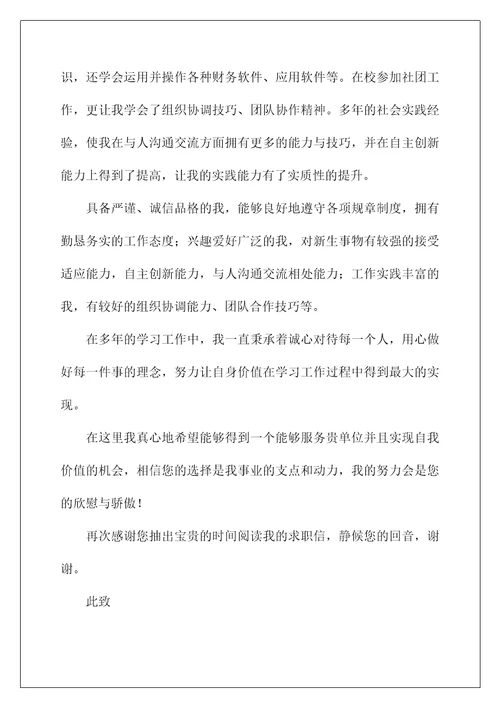 识，还学会运用并操作各种财务软件、应用软件等。在校参加社团工作，更让我学会了组织协调技巧、团队协作精神。多年的社会实践经验，使我在与人沟通交流方面拥有更多的能力与技巧，并在自主创新能力上得到了提高，让我的实践能力有了实质性的提升。

具备严谨、诚信品格的我，能够良好地遵守各项规章制度，拥有勤恳务实的工作态度；兴趣爱好广泛的我，对新生事物有较强的接受适应能力，自主创新能力，与人沟通交流相处能力；工作实践丰富的我，有较好的组织协调能力、团队合作技巧等。

在多年的学习工作中，我一直秉承着诚心对待每一个人，用心做好每一件事的理念，努力让自身价值在学习工作过程中得到最大的实现。

在这里我真心地希望能够得到一个能够服务贵单位并且实现自我价值的机会，相信您的选择是我事业的支点和动力，我的努力会是您的欣慰与骄傲！

再次感谢您抽出宝贵的时间阅读我的求职信，静候您的回音，谢谢。

此致